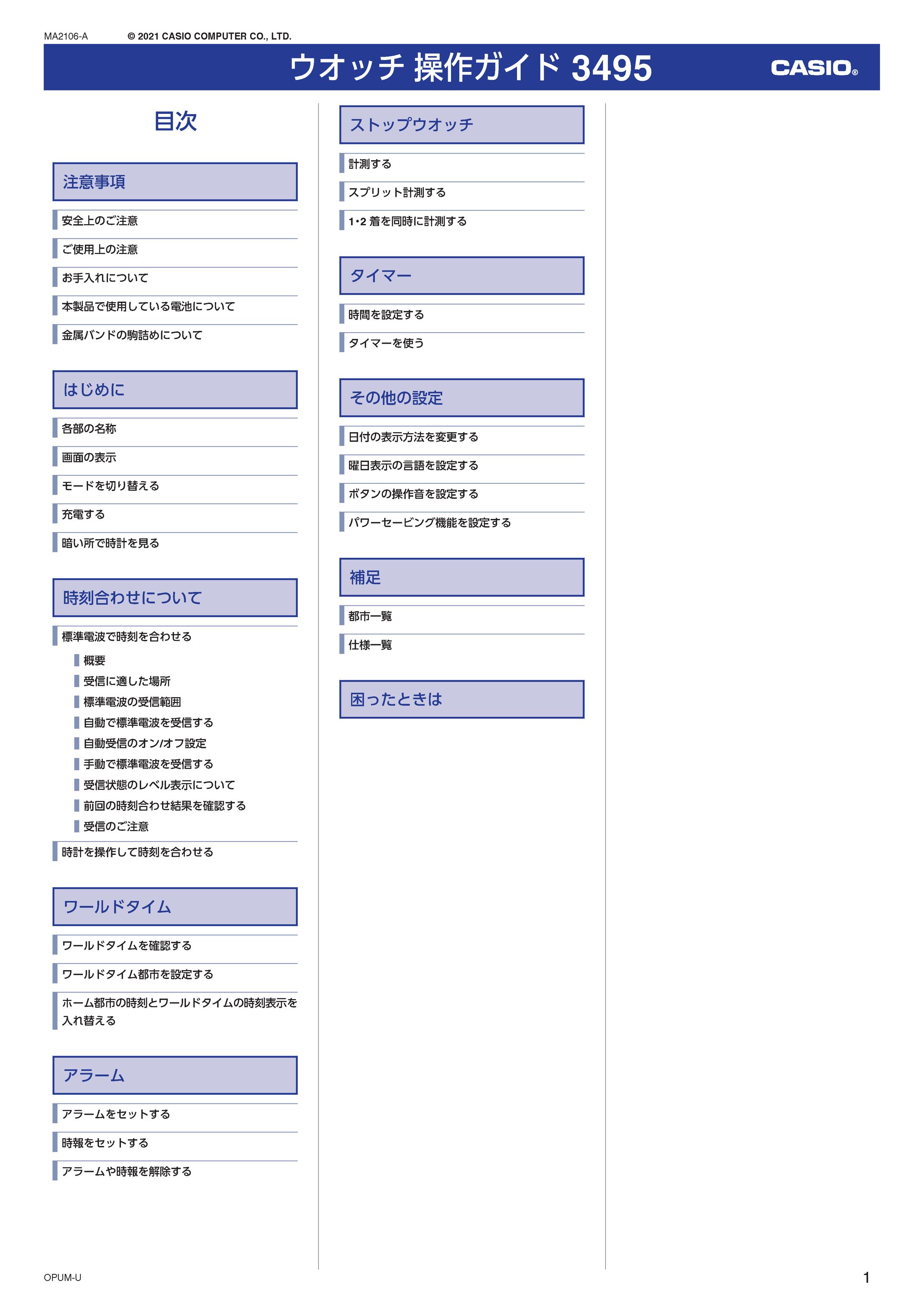 MA2106-A © 2021 CASIO COMPUTER CO., LTD.

ウオッチ 操作ガイド 3495

CASIO®

目次

注意事項

安全上のご注意

ご使用上の注意

お手入れについて

本製品で使用している電池について

金属バンドの駒詰めについて

はじめに

各部の名称

画面の表示

モードを切り替える

充電する

暗い所で時計を見る

時刻合わせについて

標準電波で時刻を合わせる

概要

受信に適した場所

標準電波の受信範囲

自動で標準電波を受信する

自動受信のオン/オフ設定

手動で標準電波を受信する

受信状態のレベル表示について

前回の時刻合わせ結果を確認する

受信のご注意

時計を操作して時刻を合わせる

ワールドタイム

ワールドタイムを確認する

ワールドタイム都市を設定する

ホーム都市の時刻とワールドタイムの時刻表示を入れ替える

アラーム

アラームをセットする

時報をセットする

アラームや時報を解除する

ストップウオッチ

計測する

スプリット計測する

1・2 着を同時に計測する

タイマー

時間を設定する

タイマーを使う

その他の設定

日付の表示方法を変更する

曜日表示の言語を設定する

ボタンの操作音を設定する

パワーセービング機能を設定する

補足

都市一覧

仕様一覧

困ったときは

OPUM-U

1